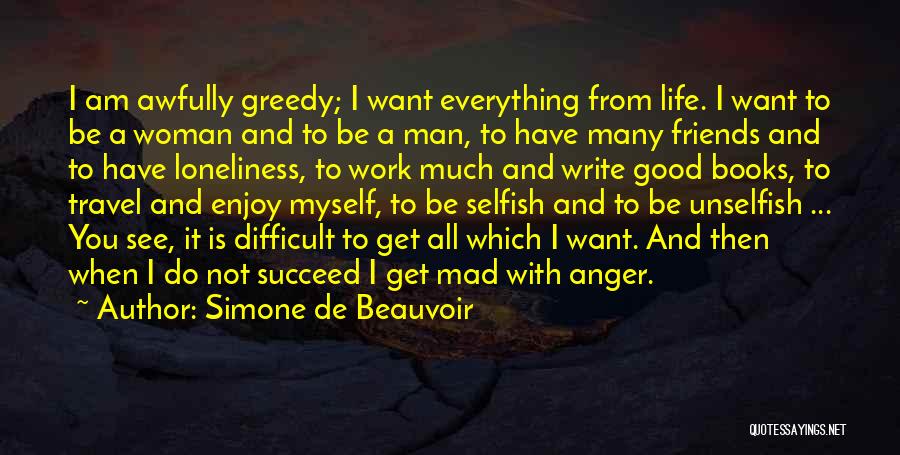 I am awfully greedy; I want everything from life. I want to be a woman and to be a man, to have many friends and to have loneliness, to work much and write good books, to travel and enjoy myself, to be selfish and to be unselfish ... You see, it is difficult to get all which I want. And then when I do not succeed I get mad with anger.

~ Author: Simone de Beauvoir

QUOTESSAYINGS.NET